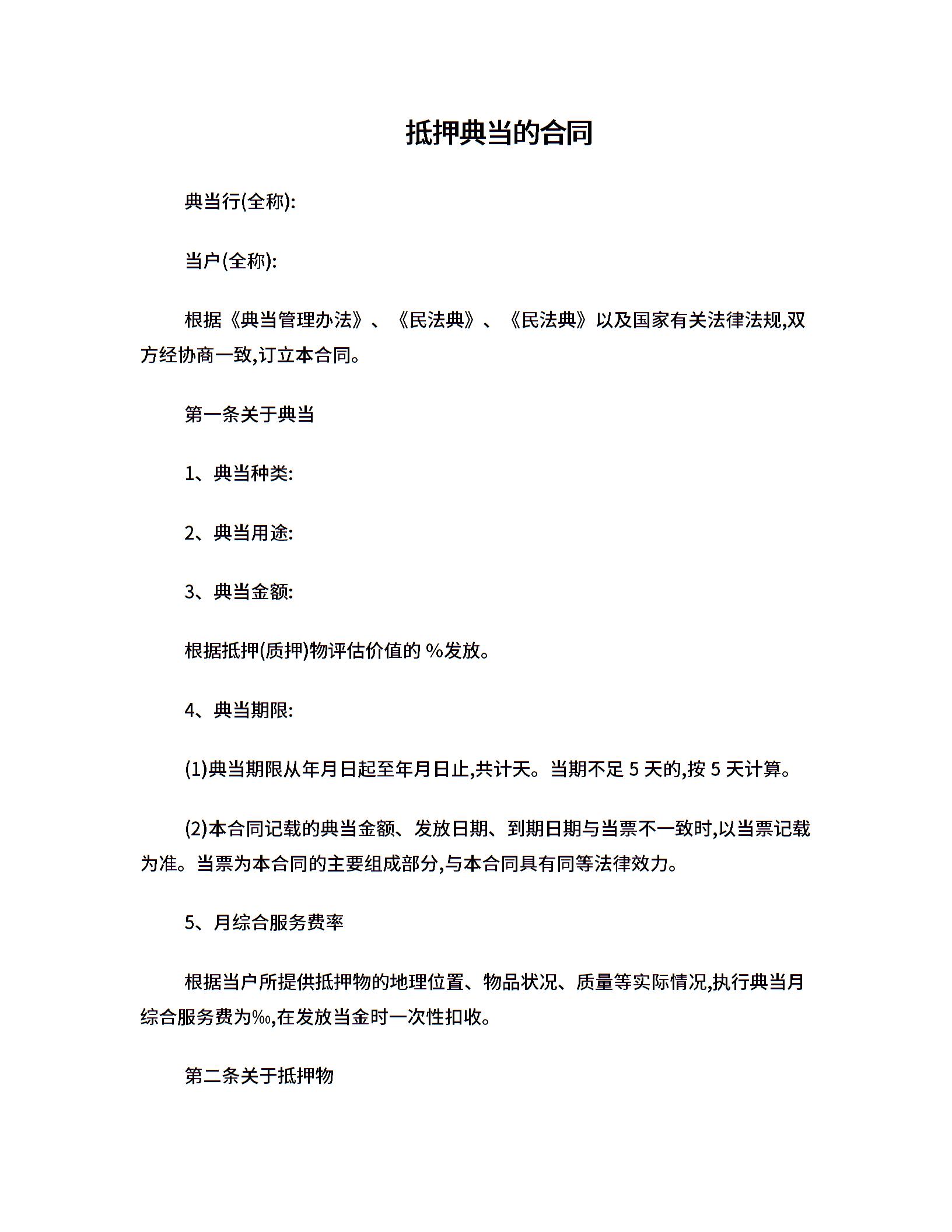 抵押典当的合同

典当行(全称):

当户(全称):

根据《典当管理办法》、《民法典》、《民法典》以及国家有关法律法规,双方经协商一致,订立本合同。

第一条关于典当

1、典当种类:

2、典当用途:

3、典当金额:

根据抵押(质押)物评估价值的 %发放。

4、典当期限:

(1)典当期限从年月日起至年月日止,共计天。当期不足 5 天的,按 5 天计算。

(2)本合同记载的典当金额、发放日期、到期日期与当票不一致时,以当票记载为准。当票为本合同的主要组成部分,与本合同具有同等法律效力。

5、月综合服务费率

根据当户所提供抵押物的地理位置、物品状况、质量等实际情况,执行典当月综合服务费为‰,在发放当金时一次性扣收。

第二条关于抵押物